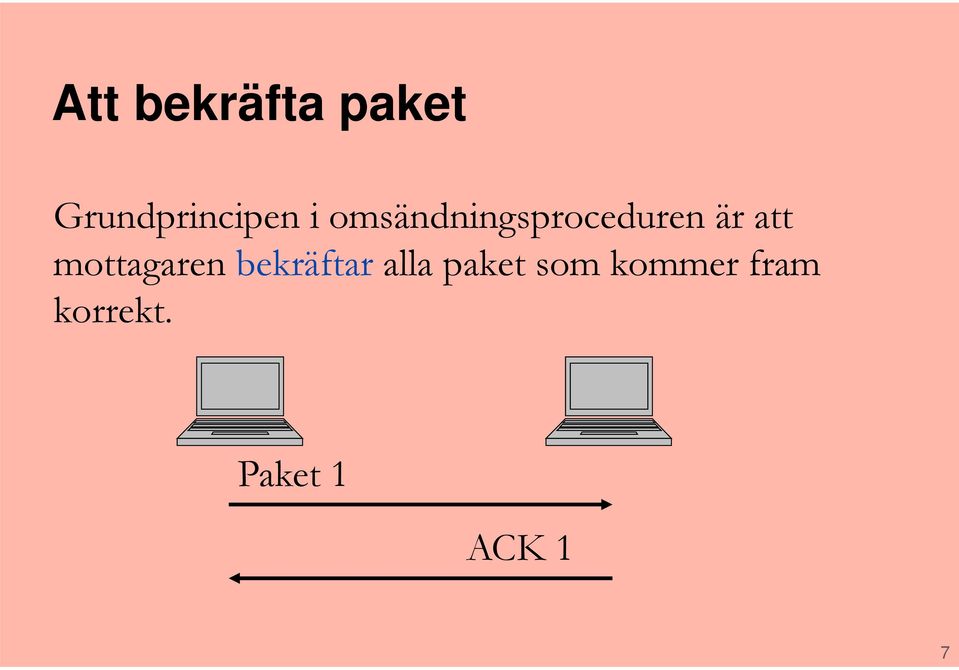 Att bekräfta paket

Grundprincipen i omsändningsproceduren är att mottagaren bekräftar alla paket som kommer fram korrekt.

Paket 1

ACK 1

7